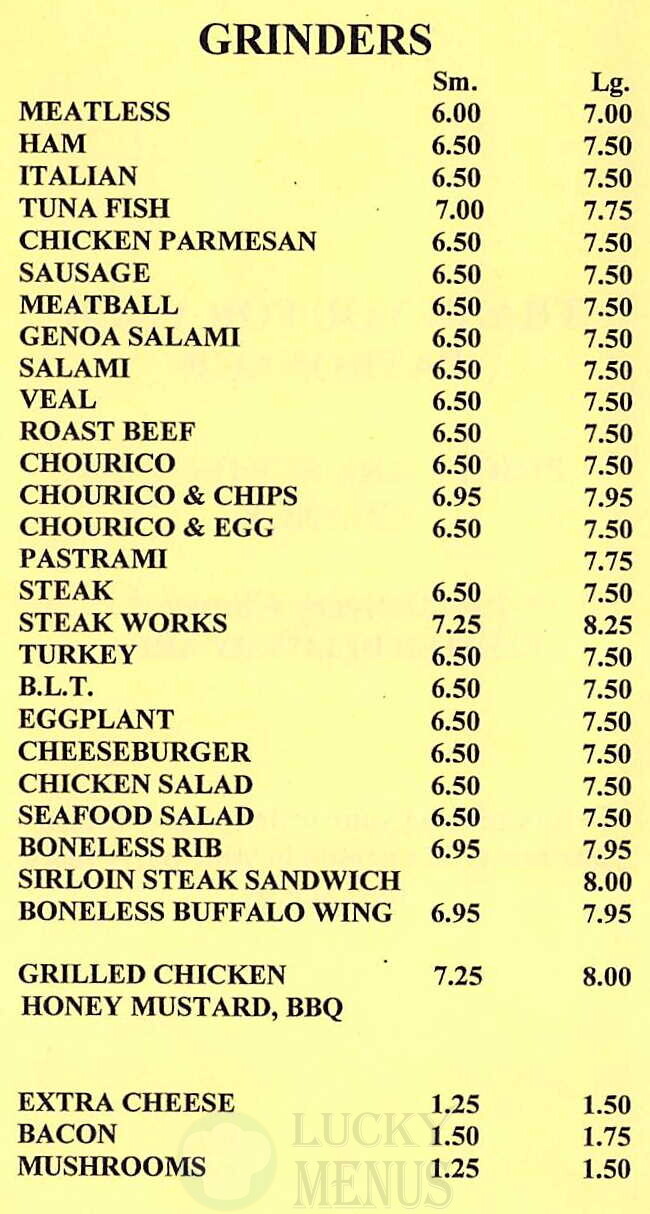 GRINDERS

| | Sm. | Lg. |
|---|---|---|
| MEATLESS | 6.00 | 7.00 |
| HAM | 6.50 | 7.50 |
| ITALIAN | 6.50 | 7.50 |
| TUNA FISH | 7.00 | 7.75 |
| CHICKEN PARMESAN | 6.50 | 7.50 |
| SAUSAGE | 6.50 | 7.50 |
| MEATBALL | 6.50 | 7.50 |
| GENOA SALAMI | 6.50 | 7.50 |
| SALAMI | 6.50 | 7.50 |
| VEAL | 6.50 | 7.50 |
| ROAST BEEF | 6.50 | 7.50 |
| CHOURICO | 6.50 | 7.50 |
| CHOURICO & CHIPS | 6.95 | 7.95 |
| CHOURICO & EGG | 6.50 | 7.50 |
| PASTRAMI | | 7.75 |
| STEAK | 6.50 | 7.50 |
| STEAK WORKS | 7.25 | 8.25 |
| TURKEY | 6.50 | 7.50 |
| B.L.T. | 6.50 | 7.50 |
| EGGPLANT | 6.50 | 7.50 |
| CHEESEBURGER | 6.50 | 7.50 |
| CHICKEN SALAD | 6.50 | 7.50 |
| SEAFOOD SALAD | 6.50 | 7.50 |
| BONELESS RIB | 6.95 | 7.95 |
| SIRLOIN STEAK SANDWICH | | 8.00 |
| BONELESS BUFFALO WING | 6.95 | 7.95 |
| GRILLED CHICKEN HONEY MUSTARD, BBQ | 7.25 | 8.00 |
| EXTRA CHEESE | 1.25 | 1.50 |
| BACON | 1.50 | 1.75 |
| MUSHROOMS | 1.25 | 1.50 |

LUCKY MENUS